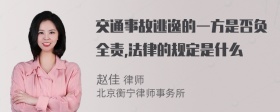 交通事故逃逸的一方是否负全责,法律的规定是什么

赵佳 律师
北京衡宁律师事务所